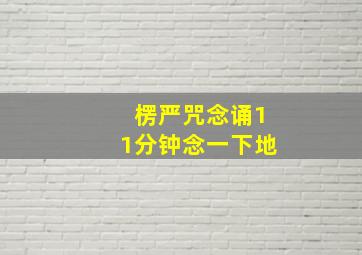 楞严咒念诵1
1分钟念一下地